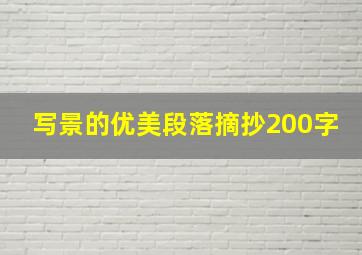 写景的优美段落摘抄200字